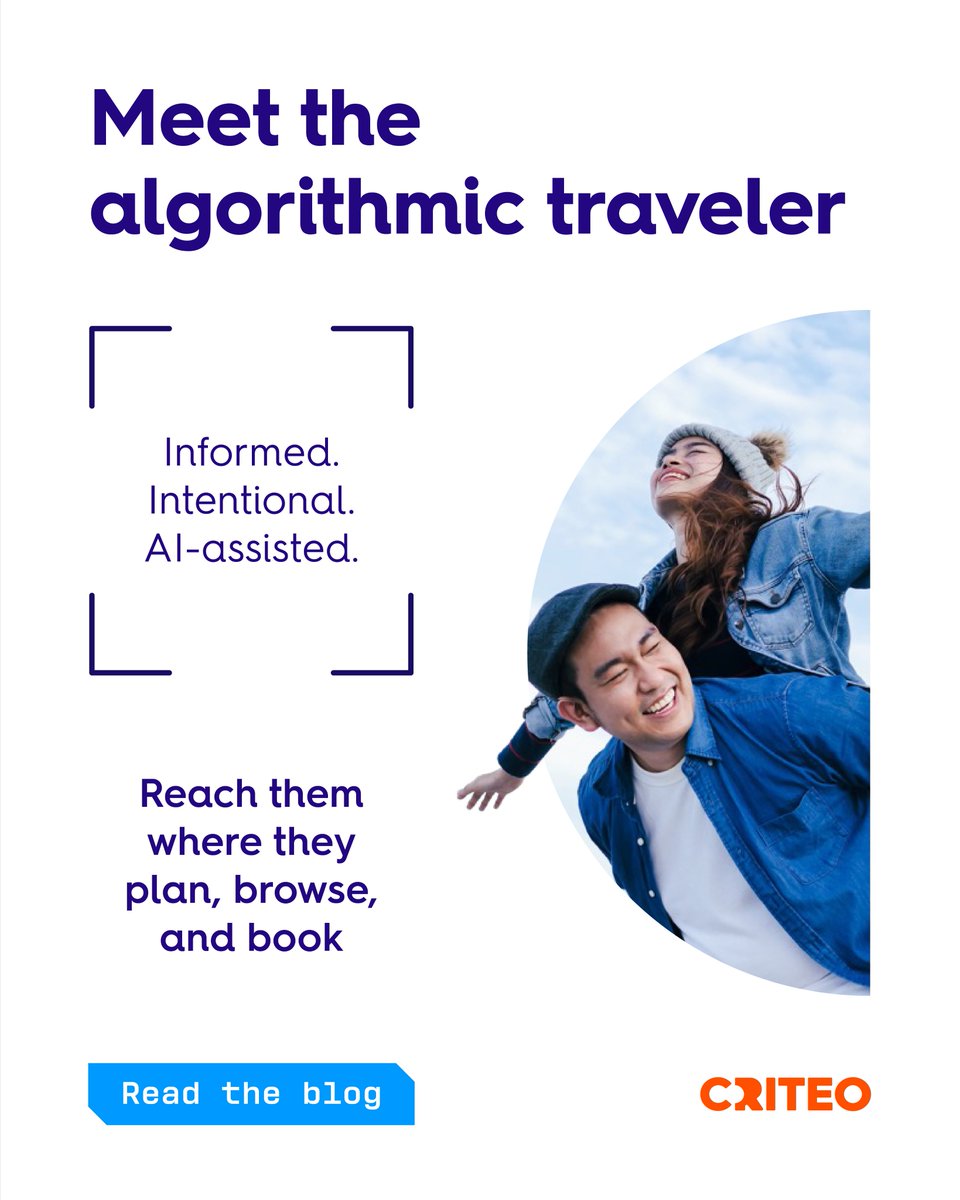 Meet the algorithmic traveler

Informed.
Intentional.
AI-assisted.

Reach them where they plan, browse, and book

Read the blog

CRITEO